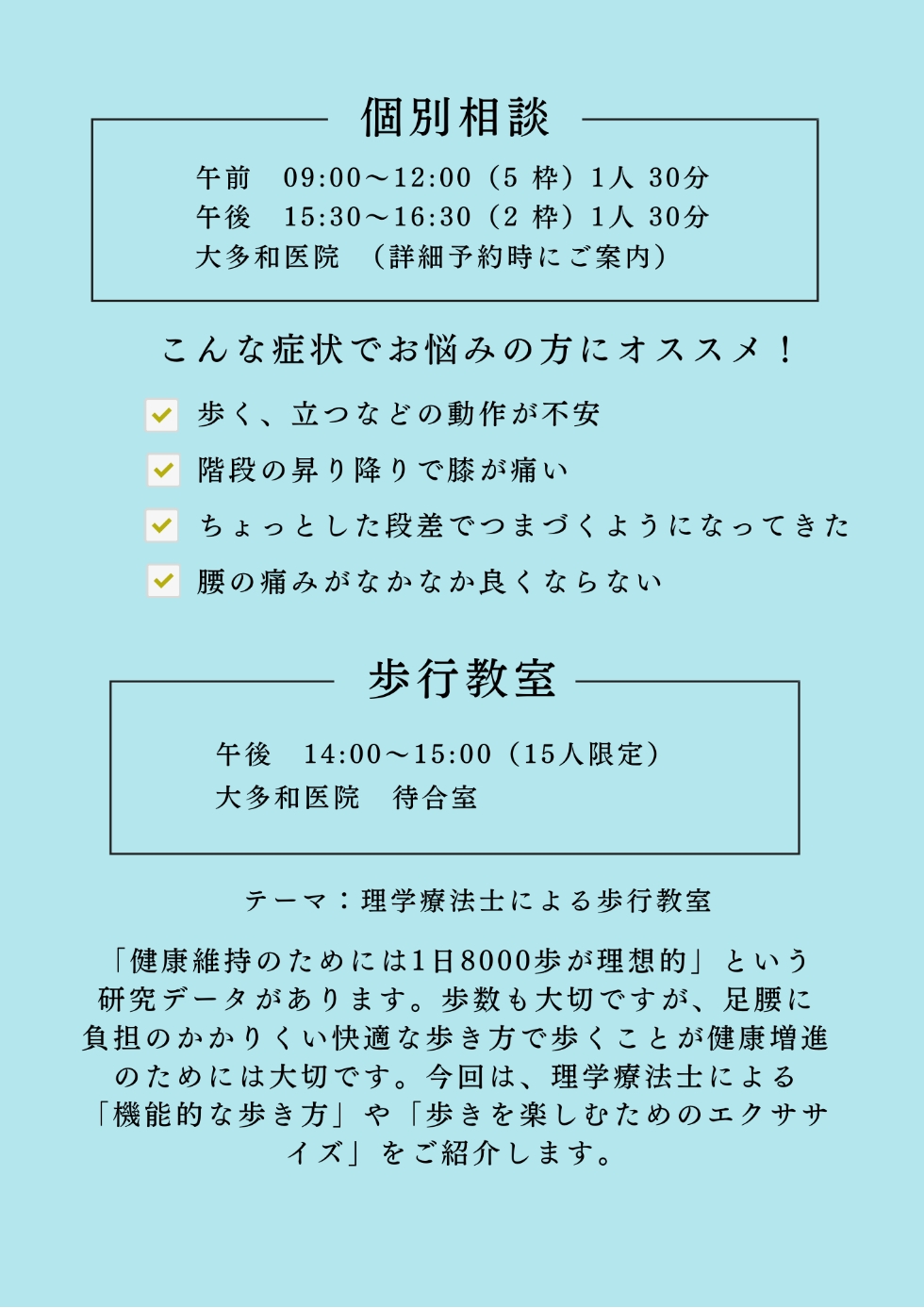 個別相談

午前　09:00〜12:00（5 枠）1人 30分
午後　15:30〜16:30（2 枠）1人 30分
大多和医院　（詳細予約時にご案内）

こんな症状でお悩みの方にオススメ！

歩く、立つなどの動作が不安

階段の昇り降りで膝が痛い

ちょっとした段差でつまづくようになってきた

腰の痛みがなかなか良くならない

歩行教室

午後　14:00〜15:00（15人限定）
大多和医院　待合室

テーマ：理学療法士による歩行教室

「健康維持のためには1日8000歩が理想的」という研究データがあります。歩数も大切ですが、足腰に負担のかかりくい快適な歩き方で歩くことが健康増進のためには大切です。今回は、理学療法士による「機能的な歩き方」や「歩きを楽しむためのエクササイズ」をご紹介します。